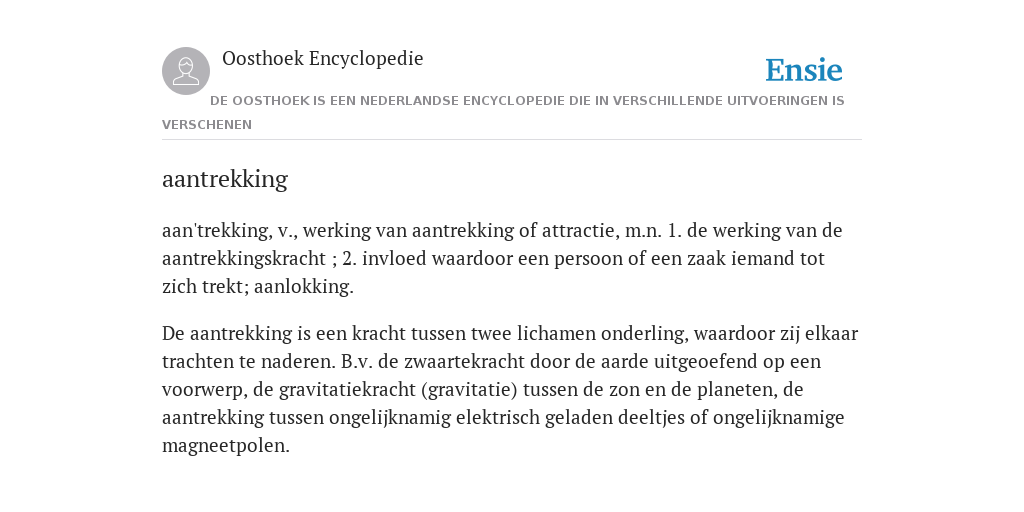 Oosthoek Encyclopedie

Ensie

DE OOSTHOEK IS EEN NEDERLANDSE ENCYCLOPEDIE DIE IN VERSCHILLENDE UITVOERINGEN IS VERSCHENEN

aantrekking

aan'trekking, v., werking van aantrekking of attractie, m.n. 1. de werking van de aantrekkingskracht ; 2. invloed waardoor een persoon of een zaak iemand tot zich trekt; aanlokking.

De aantrekking is een kracht tussen twee lichamen onderling, waardoor zij elkaar trachten te naderen. B.v. de zwaartekracht door de aarde uitgeoefend op een voorwerp, de gravitatiekracht (gravitatie) tussen de zon en de planeten, de aantrekking tussen ongelijknamig elektrisch geladen deeltjes of ongelijknamige magneetpolen.